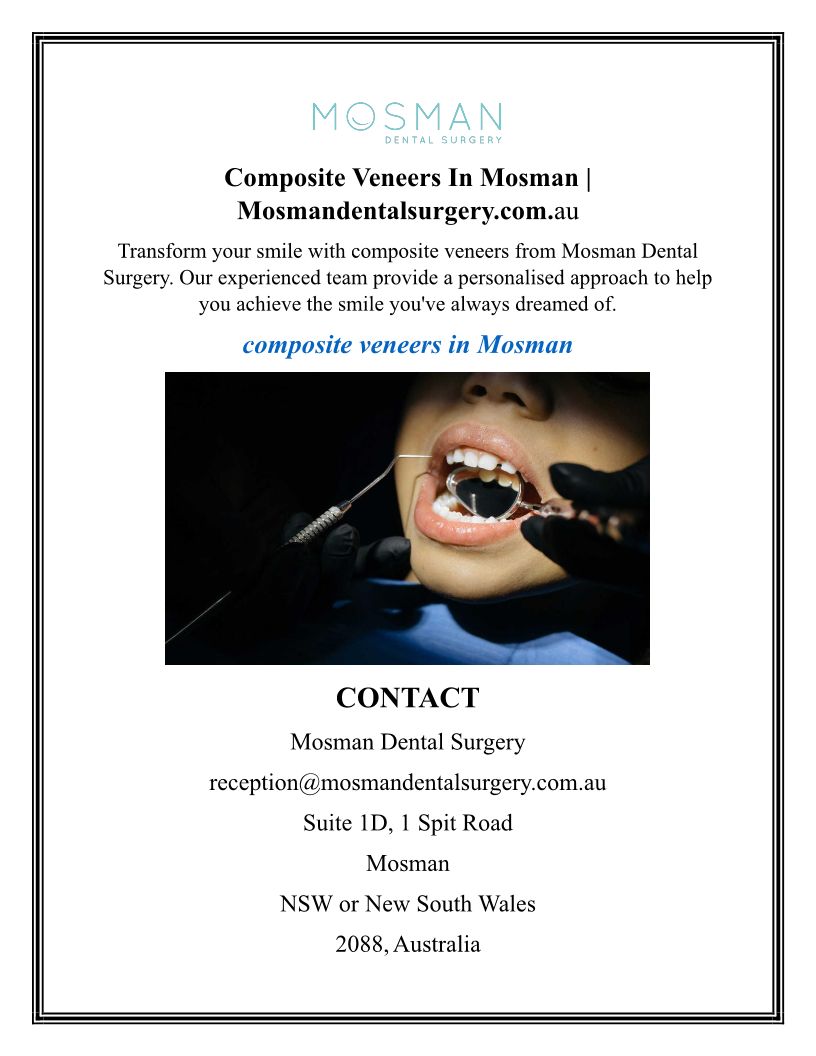 MOSMAN
DENTAL SURGERY

Composite Veneers In Mosman | Mosmandentalsurgery.com.au

Transform your smile with composite veneers from Mosman Dental Surgery. Our experienced team provide a personalised approach to help you achieve the smile you've always dreamed of.

composite veneers in Mosman

CONTACT

Mosman Dental Surgery

reception@mosmandentalsurgery.com.au

Suite 1D, 1 Spit Road

Mosman

NSW or New South Wales

2088, Australia